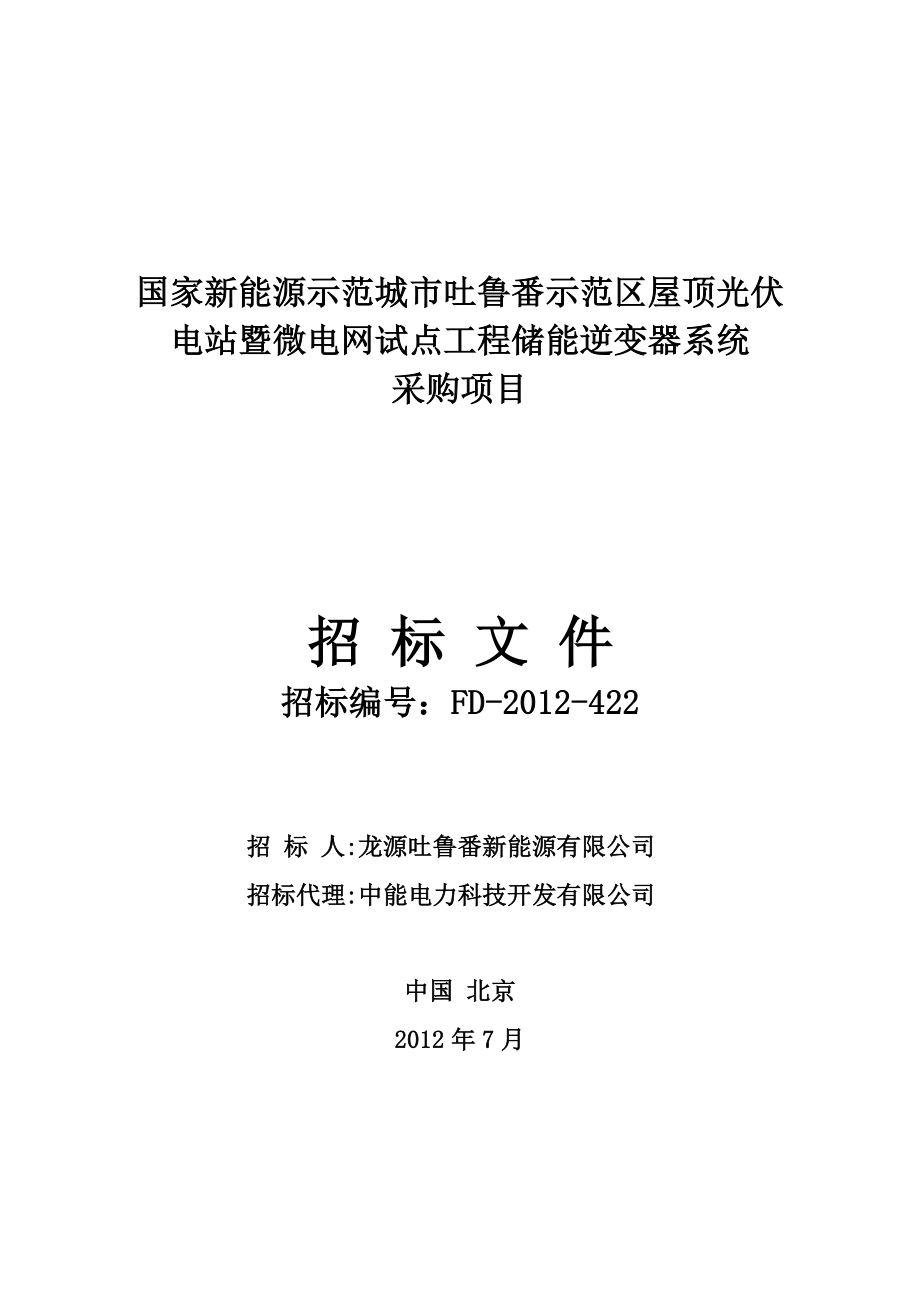 国家新能源示范城市吐鲁番示范区屋顶光伏电站暨微电网试点工程储能逆变器系统采购项目

招 标 文 件

招标编号：FD-2012-422

招 标 人:龙源吐鲁番新能源有限公司

招标代理:中能电力科技开发有限公司

中国 北京

2012 年 7 月